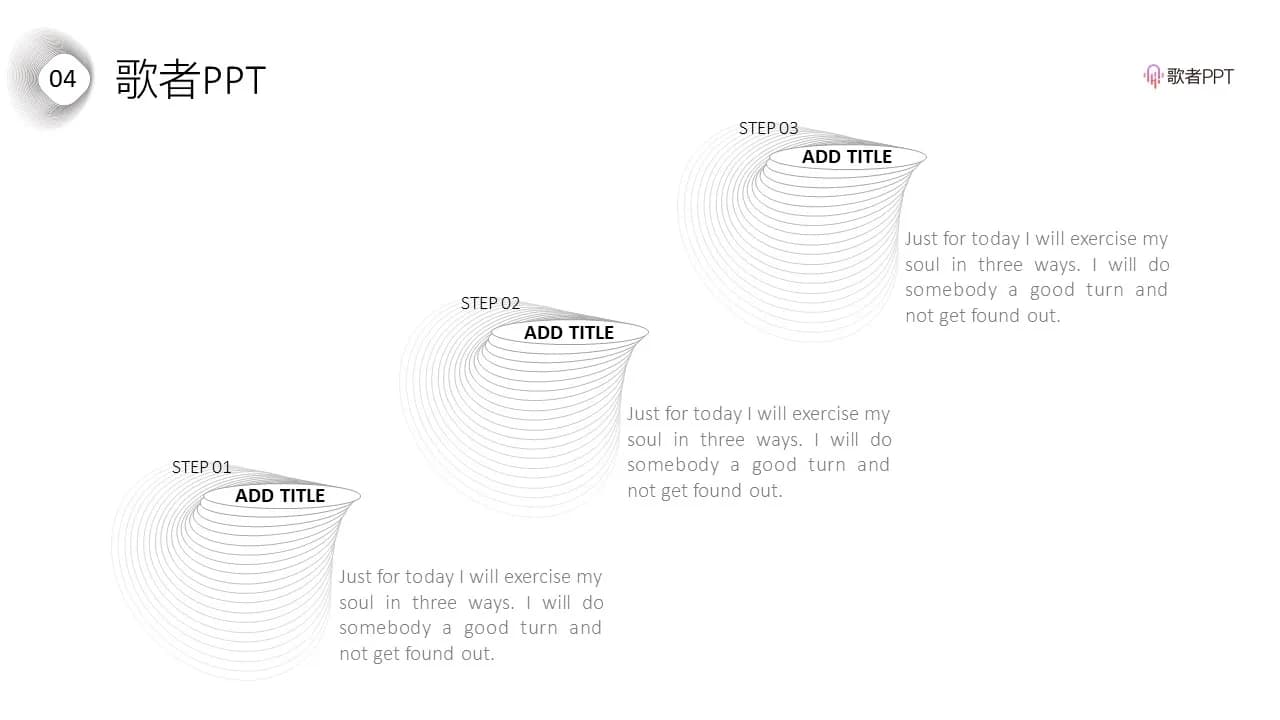 04

歌者PPT

歌者PPT

STEP 03

ADD TITLE

Just for today I will exercise my soul in three ways. I will do somebody a good turn and not get found out.

STEP 02

ADD TITLE

Just for today I will exercise my soul in three ways. I will do somebody a good turn and not get found out.

STEP 01

ADD TITLE

Just for today I will exercise my soul in three ways. I will do somebody a good turn and not get found out.